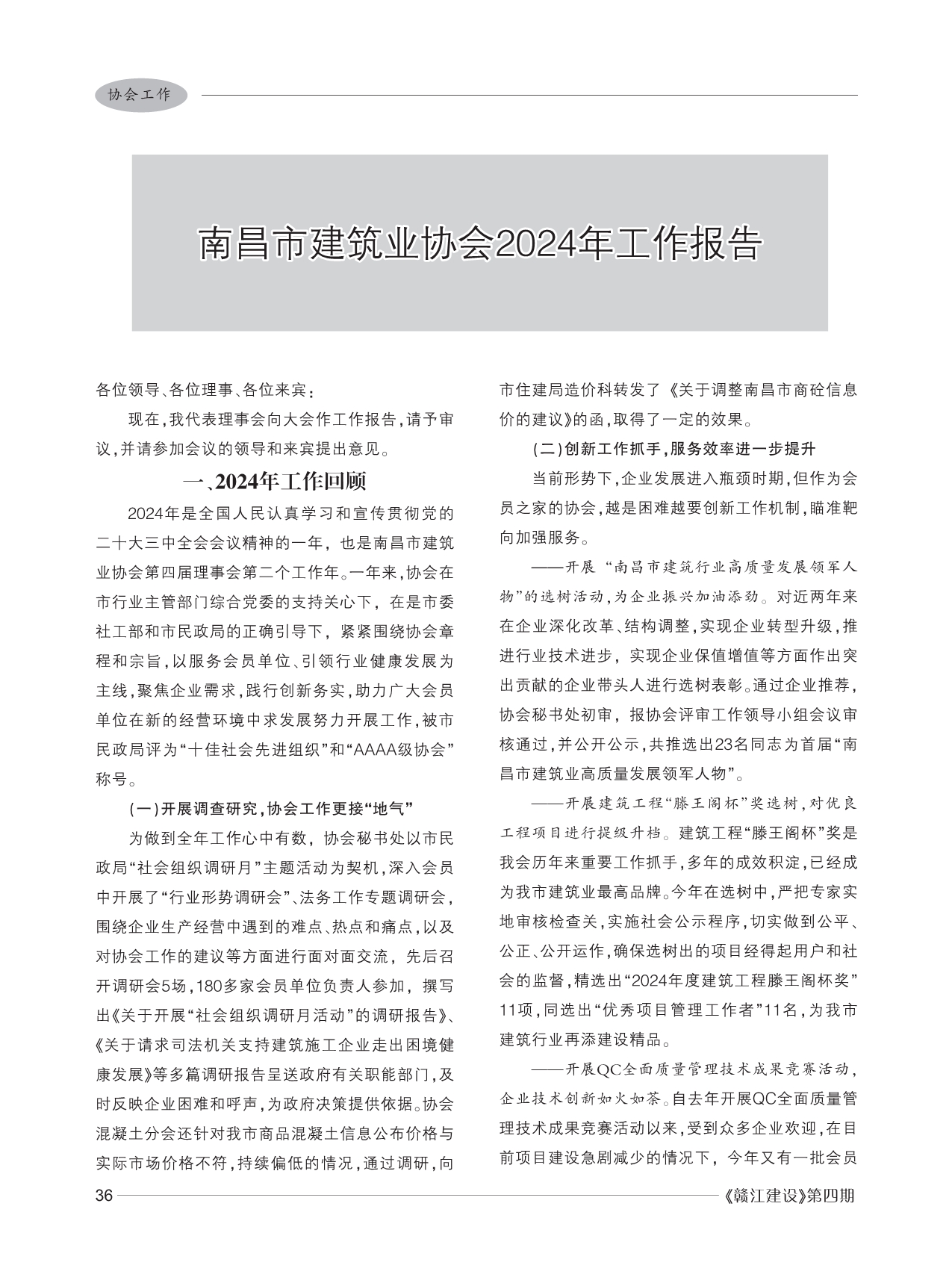 协会工作

南昌市建筑业协会2024年工作报告

各位领导、各位理事、各位来宾：

现在，我代表理事会向大会作工作报告，请予审议，并请参加会议的领导和来宾提出意见。

一、2024年工作回顾

2024年是全国人民认真学习和宣传贯彻党的二十大三中全会会议精神的一年，也是南昌市建筑业协会第四届理事会第二个工作年。一年来，协会在市行业主管部门综合党委的支持关心下，在是市委社工部和市民政局的正确引导下，紧紧围绕协会章程和宗旨，以服务会员单位、引领行业健康发展为主线，聚焦企业需求，践行创新务实，助力广大会员单位在新的经营环境中求发展努力开展工作，被市民政局评为“十佳社会先进组织”和“AAAA级协会”称号。

（一）开展调查研究，协会工作更接“地气”

为做到全年工作心中有数，协会秘书处以市民政局“社会组织调研月”主题活动为契机，深入会员中开展了“行业形势调研会”、法务工作专题调研会，围绕企业生产经营中遇到的难点、热点和痛点，以及对协会工作的建议等方面进行面对面交流，先后召开调研会5场，180多家会员单位负责人参加，撰写出《关于开展“社会组织调研月活动”的调研报告》、《关于请求司法机关支持建筑施工企业走出困境健康发展》等多篇调研报告呈送政府有关职能部门，及时反映企业困难和呼声，为政府决策提供依据。协会混凝土分会还针对我市商品混凝土信息公布价格与实际市场价格不符，持续偏低的情况，通过调研，向市住建局造价科转发了《关于调整南昌市商砼信息价的建议》的函，取得了一定的效果。

（二）创新工作抓手，服务效率进一步提升

当前形势下，企业发展进入瓶颈时期，但作为会员之家的协会，越是困难越要创新工作机制，瞄准靶向加强服务。

——开展“南昌市建筑行业高质量发展领军人物”的选树活动，为企业振兴加油添劲。对近两年来在企业深化改革、结构调整，实现企业转型升级，推进行业技术进步，实现企业保值增值等方面作出突出贡献的企业带头人进行选树表彰。通过企业推荐，协会秘书处初审，报协会评审工作领导小组会议审核通过，并公开公示，共推选出23名同志为首届“南昌市建筑业高质量发展领军人物”。

——开展建筑工程“滕王阁杯”奖选树，对优良工程项目进行提级升档。建筑工程“滕王阁杯”奖是我会历年来重要工作抓手，多年的成效积淀，已经成为我市建筑业最高品牌。今年在选树中，严把专家实地审核检查关，实施社会公示程序，切实做到公平、公正、公开运作，确保选树出的项目经得起用户和社会的监督，精选出“2024年度建筑工程滕王阁杯奖”11项，同选出“优秀项目管理工作者”11名，为我市建筑行业再添建设精品。

——开展QC全面质量管理技术成果竞赛活动，企业技术创新如火如荼。自去年开展QC全面质量管理技术成果竞赛活动以来，受到众多企业欢迎，在目前项目建设急剧减少的情况下，今年又有一批会员

36

《赣江建设》第四期